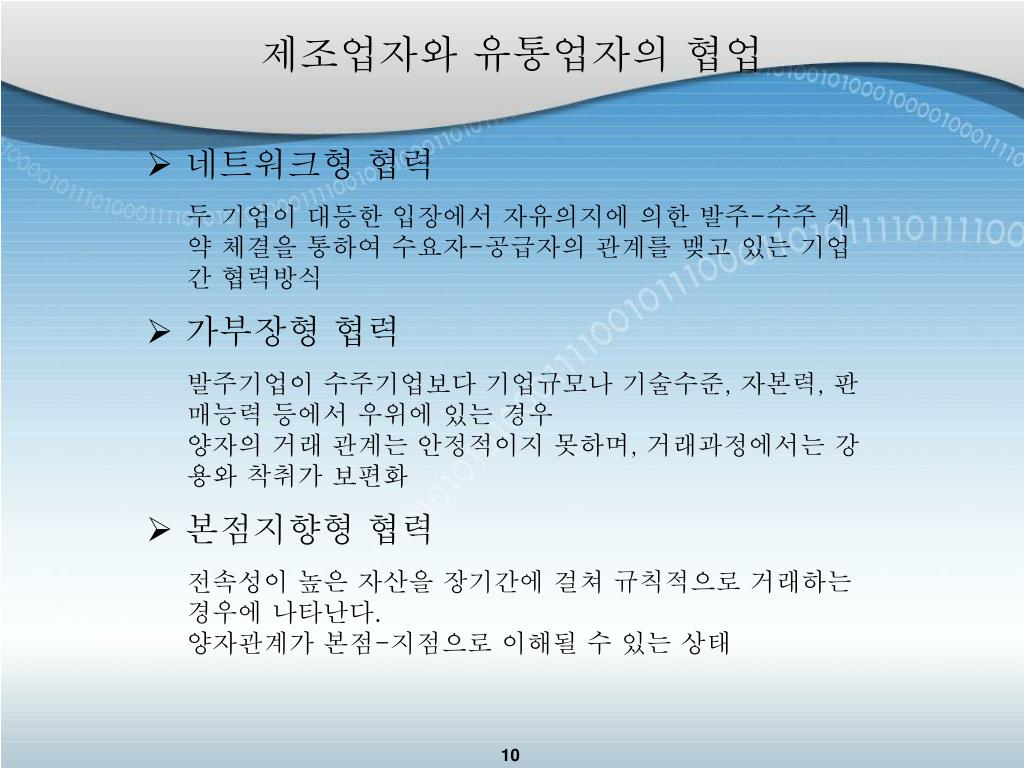 제조업자와 유통업자의 협업

➢ 네트워크형 협력

두 기업이 대등한 입장에서 자유의지에 의한 발주-수주 계약 체결을 통하여 수요자-공급자의 관계를 맺고 있는 기업간 협력방식

➢ 가부장형 협력

발주기업이 수주기업보다 기업규모나 기술수준, 자본력, 판매능력 등에서 우위에 있는 경우
양자의 거래 관계는 안정적이지 못하며, 거래과정에서는 강용와 착취가 보편화

➢ 본점지향형 협력

전속성이 높은 자산을 장기간에 걸쳐 규칙적으로 거래하는 경우에 나타난다.
양자관계가 본점-지점으로 이해될 수 있는 상태

10